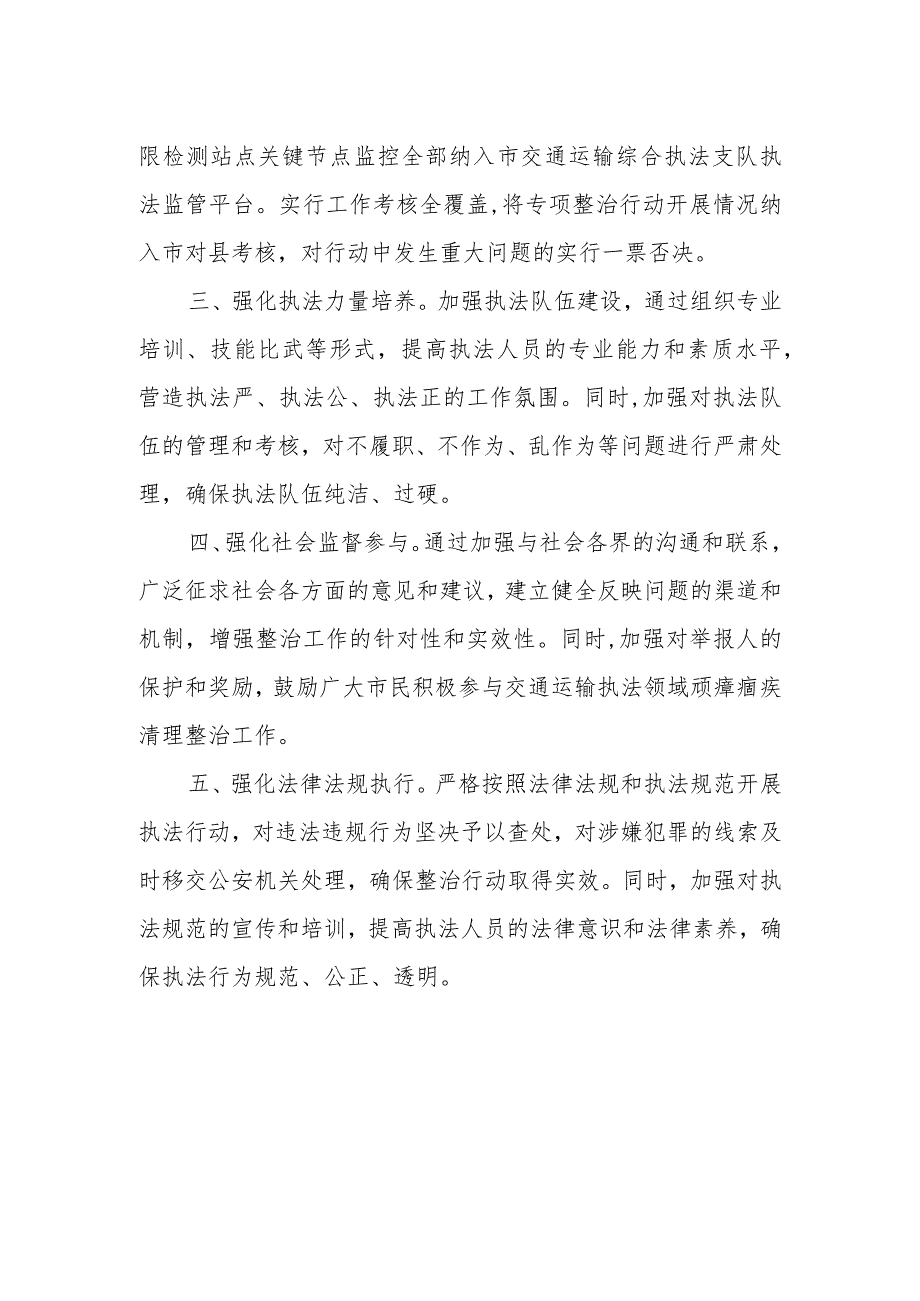 限检测站点关键节点监控全部纳入市交通运输综合执法支队执法监管平台。实行工作考核全覆盖，将专项整治行动开展情况纳入市对县考核，对行动中发生重大问题的实行一票否决。

三、强化执法力量培养。加强执法队伍建设，通过组织专业培训、技能比武等形式，提高执法人员的专业能力和素质水平，营造执法严、执法公、执法正的工作氛围。同时，加强对执法队伍的管理和考核，对不履职、不作为、乱作为等问题进行严肃处理，确保执法队伍纯洁、过硬。

四、强化社会监督参与。通过加强与社会各界的沟通和联系，广泛征求社会各方面的意见和建议，建立健全反映问题的渠道和机制，增强整治工作的针对性和实效性。同时，加强对举报人的保护和奖励，鼓励广大市民积极参与交通运输执法领域顽瘴痼疾清理整治工作。

五、强化法律法规执行。严格按照法律法规和执法规范开展执法行动，对违法违规行为坚决予以查处，对涉嫌犯罪的线索及时移交公安机关处理，确保整治行动取得实效。同时，加强对执法规范的宣传和培训，提高执法人员的法律意识和法律素养，确保执法行为规范、公正、透明。